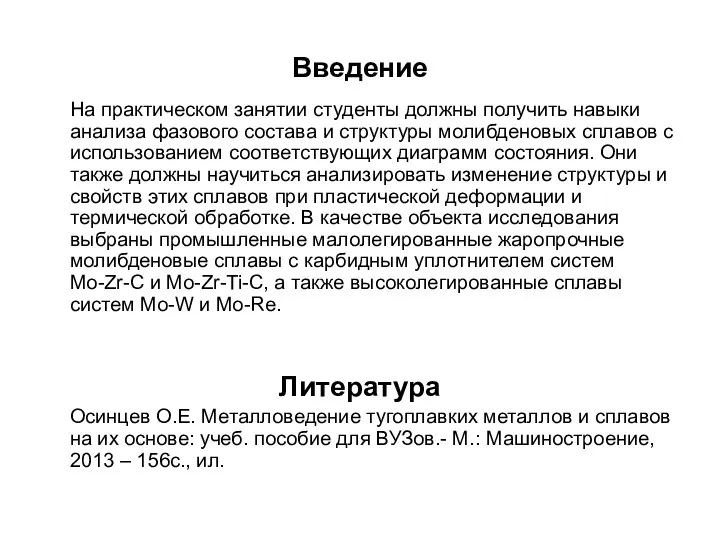 Введение

На практическом занятии студенты должны получить навыки анализа фазового состава и структуры молибденовых сплавов с использованием соответствующих диаграмм состояния. Они также должны научиться анализировать изменение структуры и свойств этих сплавов при пластической деформации и термической обработке. В качестве объекта исследования выбраны промышленные малолегированные жаропрочные молибденовые сплавы с карбидным уплотнителем систем Mo-Zr-C и Mo-Zr-Ti-C, а также высоколегированные сплавы систем Mo-W и Mo-Re.

Литература

Осинцев О.Е. Металловедение тугоплавких металлов и сплавов на их основе: учеб. пособие для ВУЗов.- М.: Машиностроение, 2013 – 156с., ил.